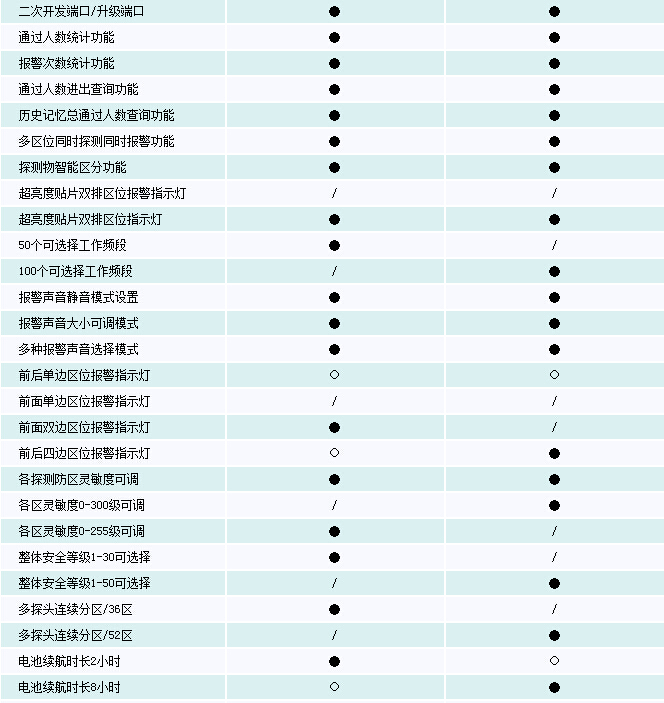 | | | |
|---|---|---|
| 二次开发端口/升级端口 | ● | ● |
| 通过人数统计功能 | ● | ● |
| 报警次数统计功能 | ● | ● |
| 通过人数进出查询功能 | ● | ● |
| 历史记忆总通过人数查询功能 | ● | ● |
| 多区位同时探测同时报警功能 | ● | ● |
| 探测物智能区分功能 | ● | ● |
| 超亮度贴片双排区位报警指示灯 | / | / |
| 超亮度贴片双排区位指示灯 | ● | ● |
| 50个可选择工作频段 | ● | / |
| 100个可选择工作频段 | / | ● |
| 报警声音静音模式设置 | ● | ● |
| 报警声音大小可调模式 | ● | ● |
| 多种报警声音选择模式 | ● | ● |
| 前后单边区位报警指示灯 | ○ | ○ |
| 前面单边区位报警指示灯 | / | / |
| 前面双边区位报警指示灯 | ● | / |
| 前后四边区位报警指示灯 | ○ | ● |
| 各探测防区灵敏度可调 | ● | ● |
| 各区灵敏度0-300级可调 | / | ● |
| 各区灵敏度0-255级可调 | ● | / |
| 整体安全等级1-30可选择 | ● | / |
| 整体安全等级1-50可选择 | / | ● |
| 多探头连续分区/36区 | ● | / |
| 多探头连续分区/52区 | / | ● |
| 电池续航时长2小时 | ● | ○ |
| 电池续航时长8小时 | ○ | ● |